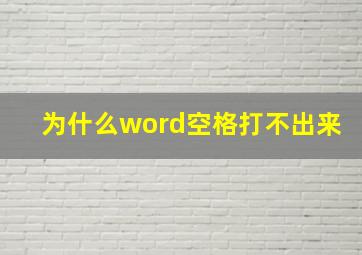 为什么word空格打不出来